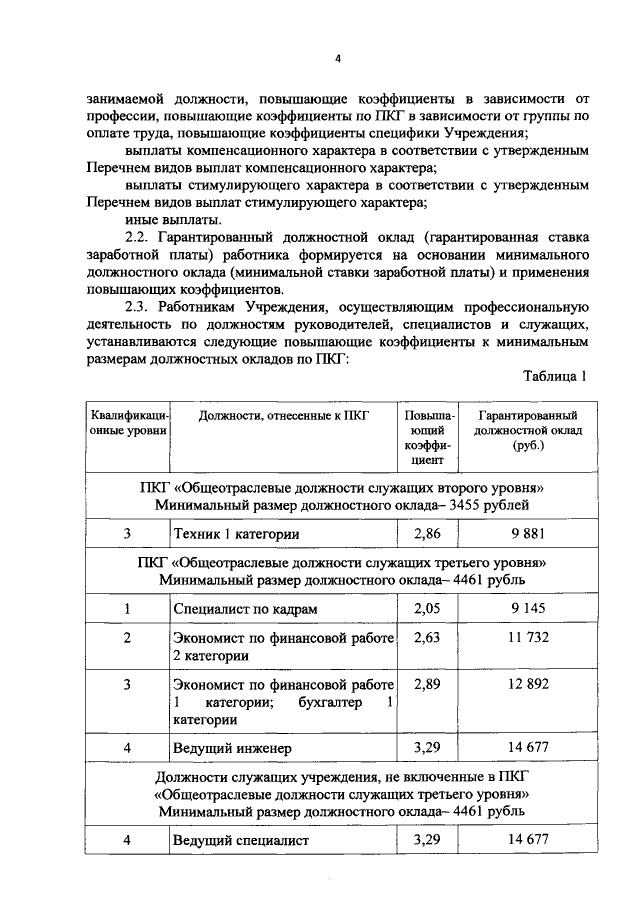 4

занимаемой должности, повышающие коэффициенты в зависимости от профессии, повышающие коэффициенты по ПКГ в зависимости от группы по оплате труда, повышающие коэффициенты специфики Учреждения;

выплаты компенсационного характера в соответствии с утвержденным Перечнем видов выплат компенсационного характера;

выплаты стимулирующего характера в соответствии с утвержденным Перечнем видов выплат стимулирующего характера;

иные выплаты.

2.2. Гарантированный должностной оклад (гарантированная ставка заработной платы) работника формируется на основании минимального должностного оклада (минимальной ставки заработной платы) и применения повышающих коэффициентов.

2.3. Работникам Учреждения, осуществляющим профессиональную деятельность по должностям руководителей, специалистов и служащих, устанавливаются следующие повышающие коэффициенты к минимальным размерам должностных окладов по ПКГ:

Таблица 1

| Квалификационные уровни | Должности, отнесенные к ПКГ | Повышающий коэффициент | Гарантированный должностной оклад (руб.) |
|---|---|---|---|
| ПКГ «Общеотраслевые должности служащих второго уровня» Минимальный размер должностного оклада– 3455 рублей | | | |
| 3 | Техник 1 категории | 2,86 | 9 881 |
| ПКГ «Общеотраслевые должности служащих третьего уровня» Минимальный размер должностного оклада– 4461 рубль | | | |
| 1 | Специалист по кадрам | 2,05 | 9 145 |
| 2 | Экономист по финансовой работе 2 категории | 2,63 | 11 732 |
| 3 | Экономист по финансовой работе 1 категории; бухгалтер 1 категории | 2,89 | 12 892 |
| 4 | Ведущий инженер | 3,29 | 14 677 |
| Должности служащих учреждения, не включенные в ПКГ «Общеотраслевые должности служащих третьего уровня» Минимальный размер должностного оклада– 4461 рубль | | | |
| 4 | Ведущий специалист | 3,29 | 14 677 |